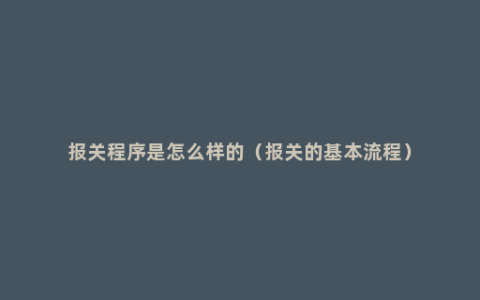 报关程序是怎么样的（报关的基本流程）